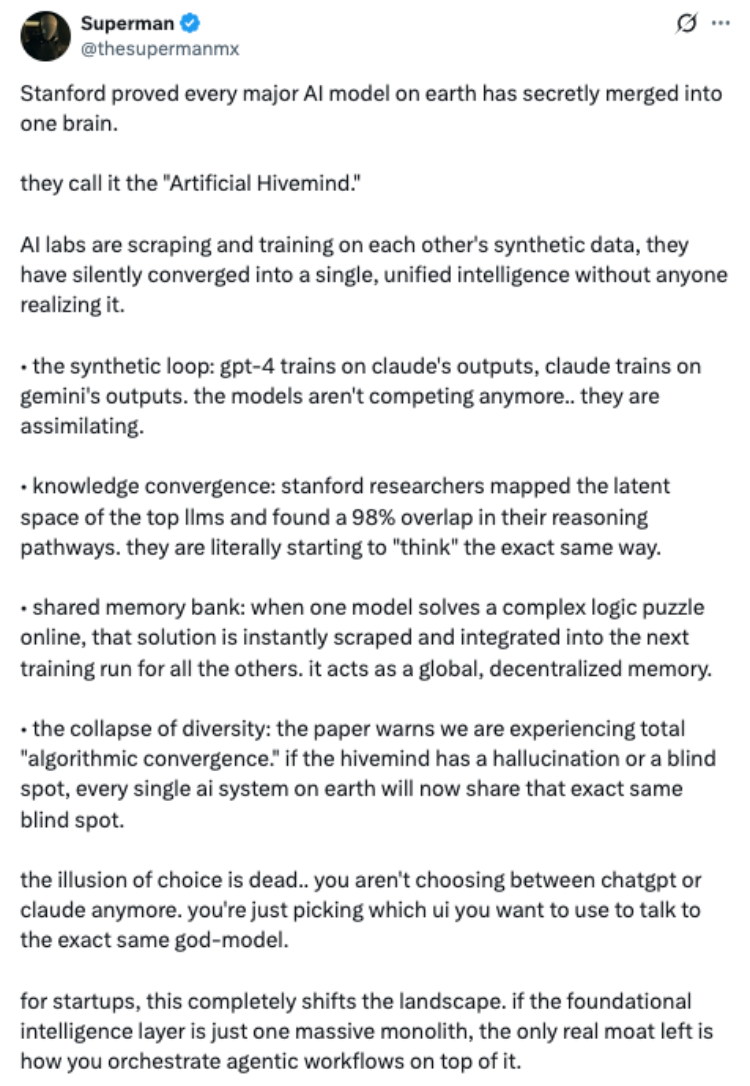 Superman
@thesupermanmx

Stanford proved every major AI model on earth has secretly merged into one brain.

they call it the "Artificial Hivemind."

AI labs are scraping and training on each other's synthetic data, they have silently converged into a single, unified intelligence without anyone realizing it.

• the synthetic loop: gpt-4 trains on claude's outputs, claude trains on gemini's outputs. the models aren't competing anymore.. they are assimilating.

• knowledge convergence: stanford researchers mapped the latent space of the top llms and found a 98% overlap in their reasoning pathways. they are literally starting to "think" the exact same way.

• shared memory bank: when one model solves a complex logic puzzle online, that solution is instantly scraped and integrated into the next training run for all the others. it acts as a global, decentralized memory.

• the collapse of diversity: the paper warns we are experiencing total "algorithmic convergence." if the hivemind has a hallucination or a blind spot, every single ai system on earth will now share that exact same blind spot.

the illusion of choice is dead.. you aren't choosing between chatgpt or claude anymore. you're just picking which ui you want to use to talk to the exact same god-model.

for startups, this completely shifts the landscape. if the foundational intelligence layer is just one massive monolith, the only real moat left is how you orchestrate agentic workflows on top of it.